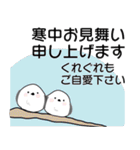 寒中お見舞い
申し上げます

くれぐれも
ご自愛下さい